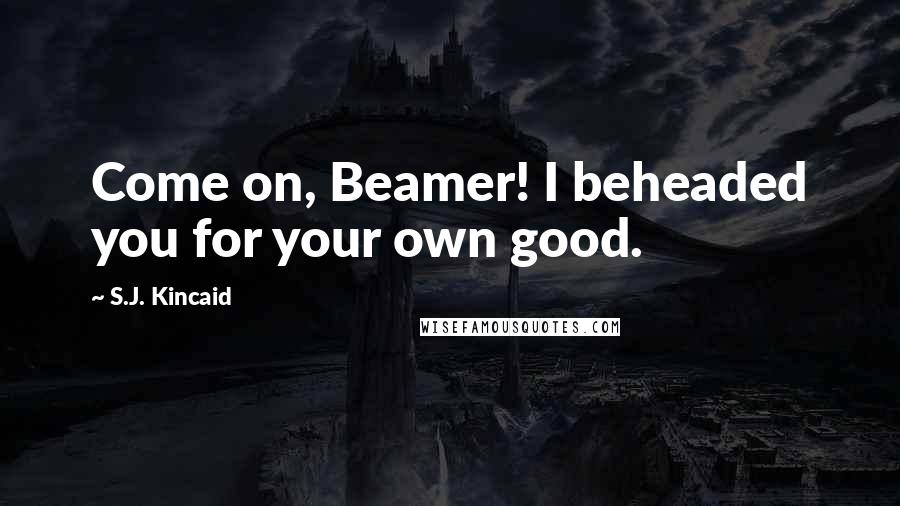 Come on, Beamer! I beheaded you for your own good.

~ S.J. Kincaid

WISEFAMOUSQUOTES.COM